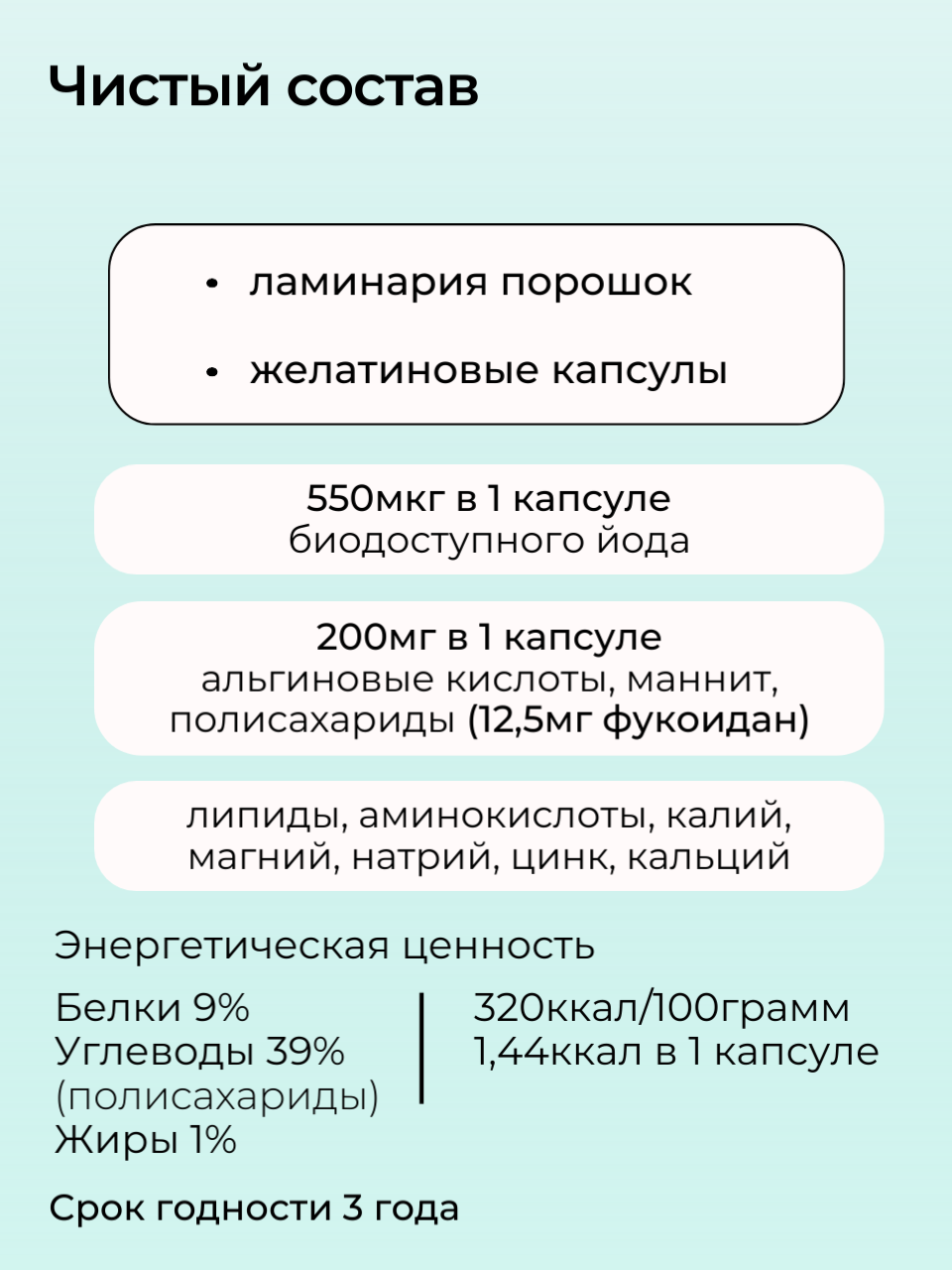 Чистый состав

• ламинария порошок
• желатиновые капсулы

550мкг в 1 капсуле
биодоступного йода

200мг в 1 капсуле
альгиновые кислоты, маннит, полисахариды (12,5мг фукоидан)

липиды, аминокислоты, калий, магний, натрий, цинк, кальций

Энергетическая ценность

Белки 9%
Углеводы 39%
(полисахариды)
Жиры 1%

320ккал/100грамм
1,44ккал в 1 капсуле

Срок годности 3 года